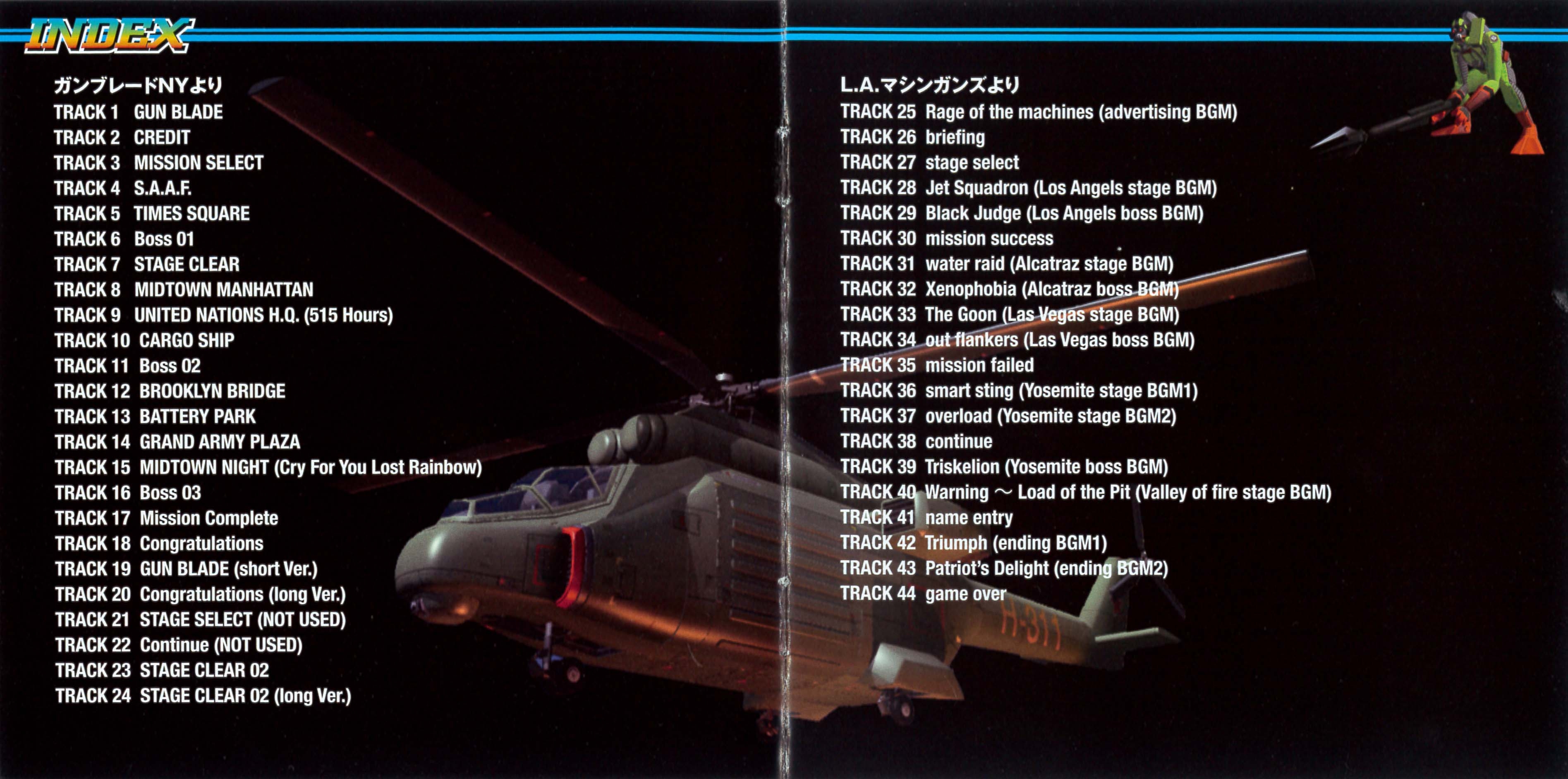 INDEX

ガンブレードNYより
TRACK 1 GUN BLADE
TRACK 2 CREDIT
TRACK 3 MISSION SELECT
TRACK 4 S.A.A.F.
TRACK 5 TIMES SQUARE
TRACK 6 Boss 01
TRACK 7 STAGE CLEAR
TRACK 8 MIDTOWN MANHATTAN
TRACK 9 UNITED NATIONS H.Q. (515 Hours)
TRACK 10 CARGO SHIP
TRACK 11 Boss 02
TRACK 12 BROOKLYN BRIDGE
TRACK 13 BATTERY PARK
TRACK 14 GRAND ARMY PLAZA
TRACK 15 MIDTOWN NIGHT (Cry For You Lost Rainbow)
TRACK 16 Boss 03
TRACK 17 Mission Complete
TRACK 18 Congratulations
TRACK 19 GUN BLADE (short Ver.)
TRACK 20 Congratulations (long Ver.)
TRACK 21 STAGE SELECT (NOT USED)
TRACK 22 Continue (NOT USED)
TRACK 23 STAGE CLEAR 02
TRACK 24 STAGE CLEAR 02 (long Ver.)

L.A.マシンガンズより
TRACK 25 Rage of the machines (advertising BGM)
TRACK 26 briefing
TRACK 27 stage select
TRACK 28 Jet Squadron (Los Angels stage BGM)
TRACK 29 Black Judge (Los Angels boss BGM)
TRACK 30 mission success
TRACK 31 water raid (Alcatraz stage BGM)
TRACK 32 Xenophobia (Alcatraz boss BGM)
TRACK 33 The Goon (Las Vegas stage BGM)
TRACK 34 out flankers (Las Vegas boss BGM)
TRACK 35 mission failed
TRACK 36 smart sting (Yosemite stage BGM1)
TRACK 37 overload (Yosemite stage BGM2)
TRACK 38 continue
TRACK 39 Triskelion (Yosemite boss BGM)
TRACK 40 Warning ～ Load of the Pit (Valley of fire stage BGM)
TRACK 41 name entry
TRACK 42 Triumph (ending BGM1)
TRACK 43 Patriot's Delight (ending BGM2)
TRACK 44 game over

H-311